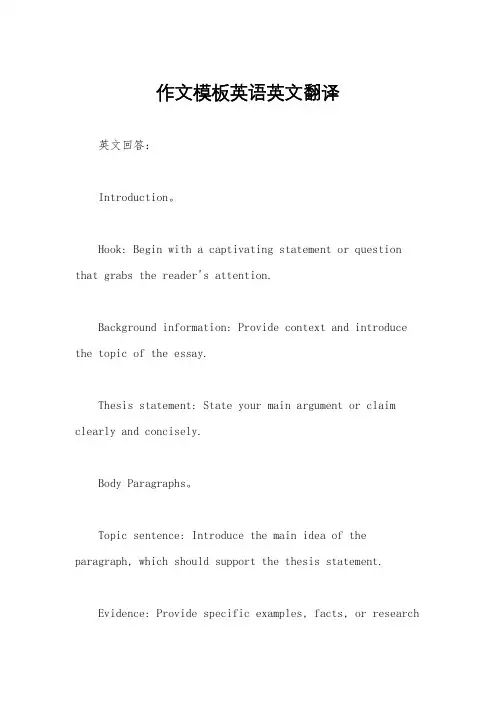 作文模板英语英文翻译

英文回答：

Introduction。

Hook: Begin with a captivating statement or question that grabs the reader's attention.

Background information: Provide context and introduce the topic of the essay.

Thesis statement: State your main argument or claim clearly and concisely.

Body Paragraphs。

Topic sentence: Introduce the main idea of the paragraph, which should support the thesis statement.

Evidence: Provide specific examples, facts, or research